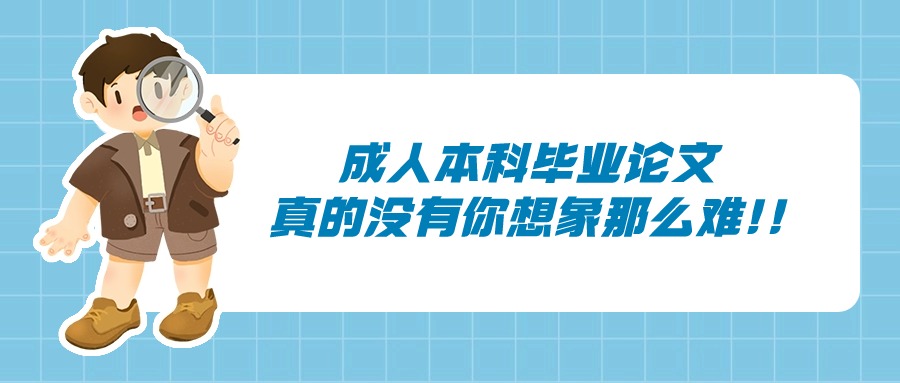 成人本科毕业论文
真的没有你想象那么难!!